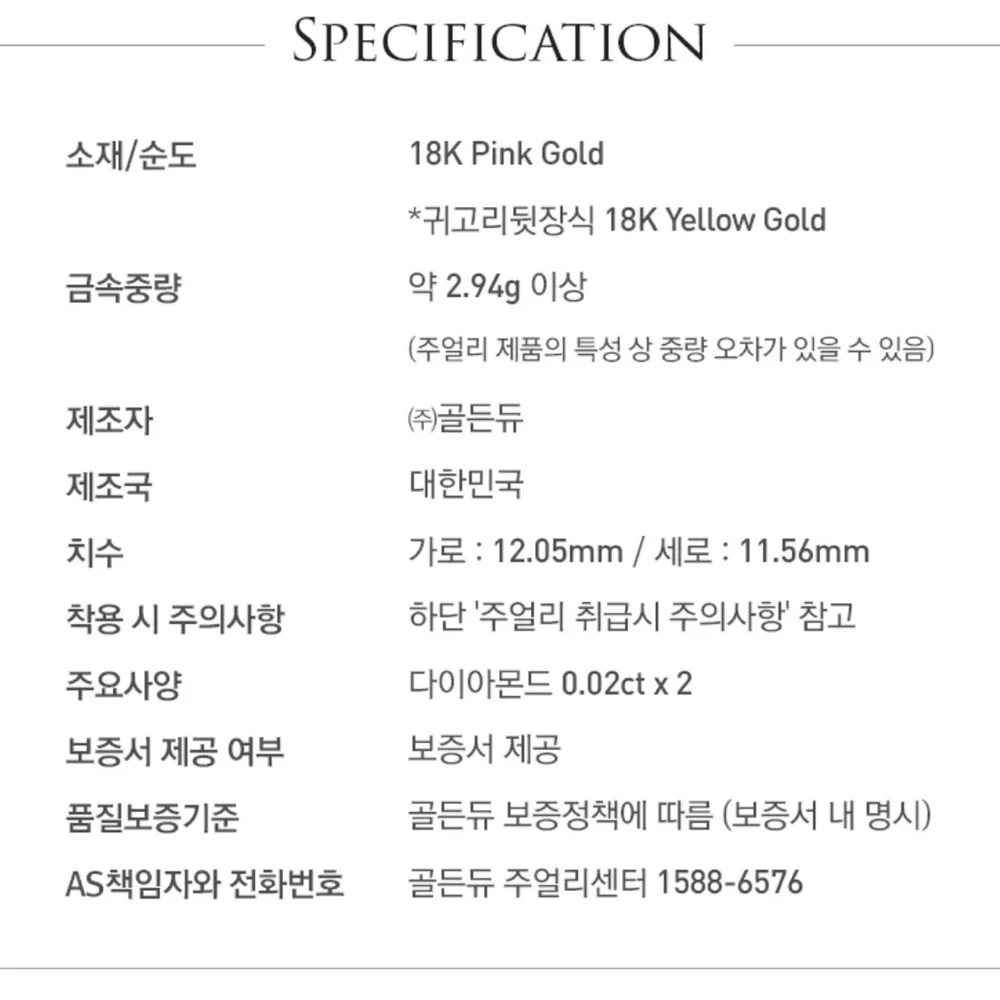 SPECIFICATION

소재/순도
18K Pink Gold
*귀고리뒷장식 18K Yellow Gold

금속중량
약 2.94g 이상
(주얼리 제품의 특성 상 중량 오차가 있을 수 있음)

제조자
㈜골든듀

제조국
대한민국

치수
가로 : 12.05mm / 세로 : 11.56mm

착용 시 주의사항
하단 '주얼리 취급시 주의사항' 참고

주요사양
다이아몬드 0.02ct x 2

보증서 제공 여부
보증서 제공

품질보증기준
골든듀 보증정책에 따름 (보증서 내 명시)

AS책임자와 전화번호
골든듀 주얼리센터 1588-6576